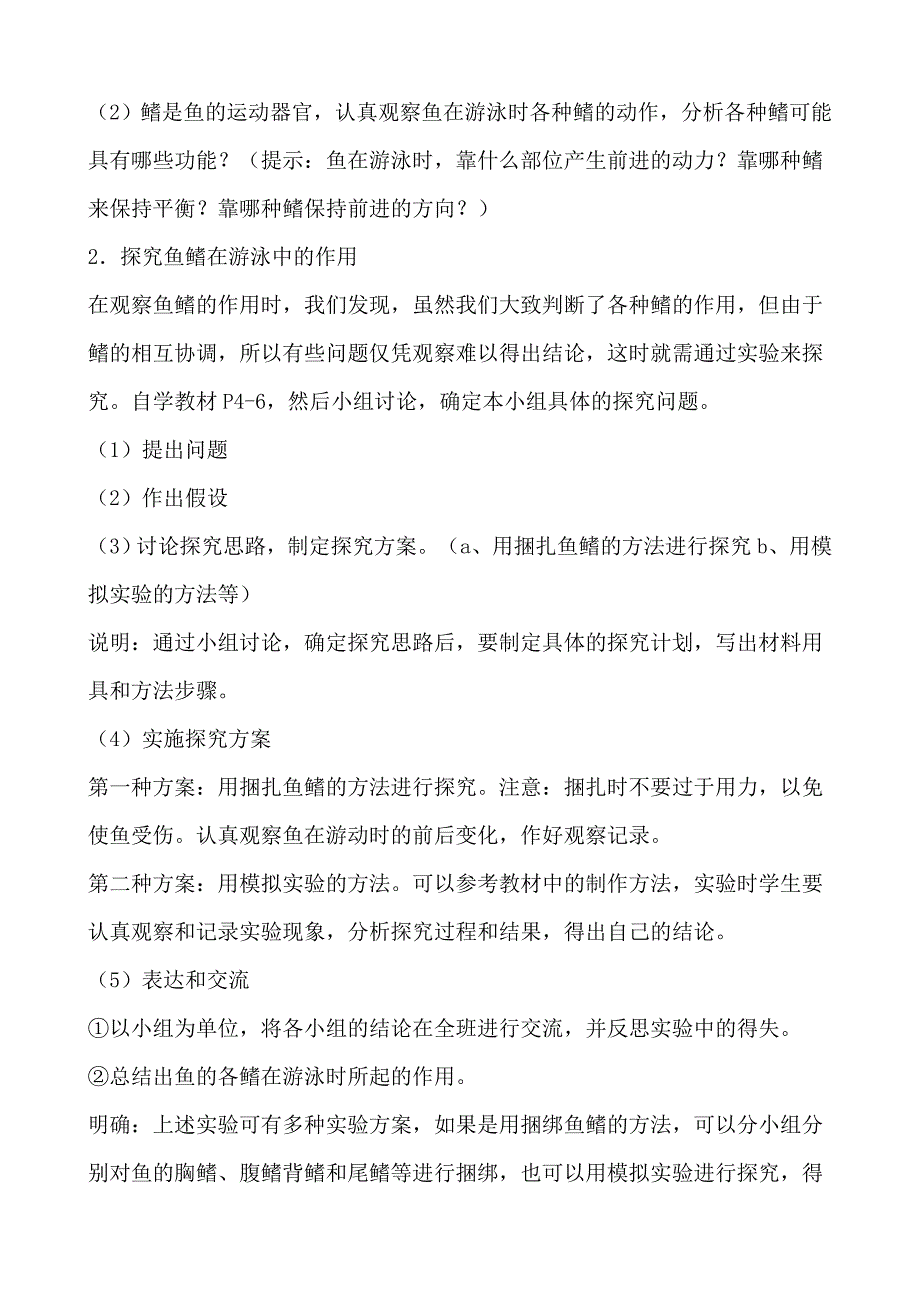 （2）鳍是鱼的运动器官，认真观察鱼在游泳时各种鳍的动作，分析各种鳍可能具有哪些功能？（提示：鱼在游泳时，靠什么部位产生前进的动力？靠哪种鳍来保持平衡？靠哪种鳍保持前进的方向？）

2．探究鱼鳍在游泳中的作用

在观察鱼鳍的作用时，我们发现，虽然我们大致判断了各种鳍的作用，但由于鳍的相互协调，所以有些问题仅凭观察难以得出结论，这时就需通过实验来探究。自学教材 P4-6，然后小组讨论，确定本小组具体的探究问题。

（1）提出问题

（2）作出假设

（3）讨论探究思路，制定探究方案。（a、用捆扎鱼鳍的方法进行探究 b、用模拟实验的方法等）

说明：通过小组讨论，确定探究思路后，要制定具体的探究计划，写出材料用具和方法步骤。

（4）实施探究方案

第一种方案：用捆扎鱼鳍的方法进行探究。注意：捆扎时不要过于用力，以免使鱼受伤。认真观察鱼在游动时的前后变化，作好观察记录。

第二种方案：用模拟实验的方法。可以参考教材中的制作方法，实验时学生要认真观察和记录实验现象，分析探究过程和结果，得出自己的结论。

（5）表达和交流

①以小组为单位，将各小组的结论在全班进行交流，并反思实验中的得失。

②总结出鱼的各鳍在游泳时所起的作用。

明确：上述实验可有多种实验方案，如果是用捆绑鱼鳍的方法，可以分小组分别对鱼的胸鳍、腹鳍背鳍和尾鳍等进行捆绑，也可以用模拟实验进行探究，得